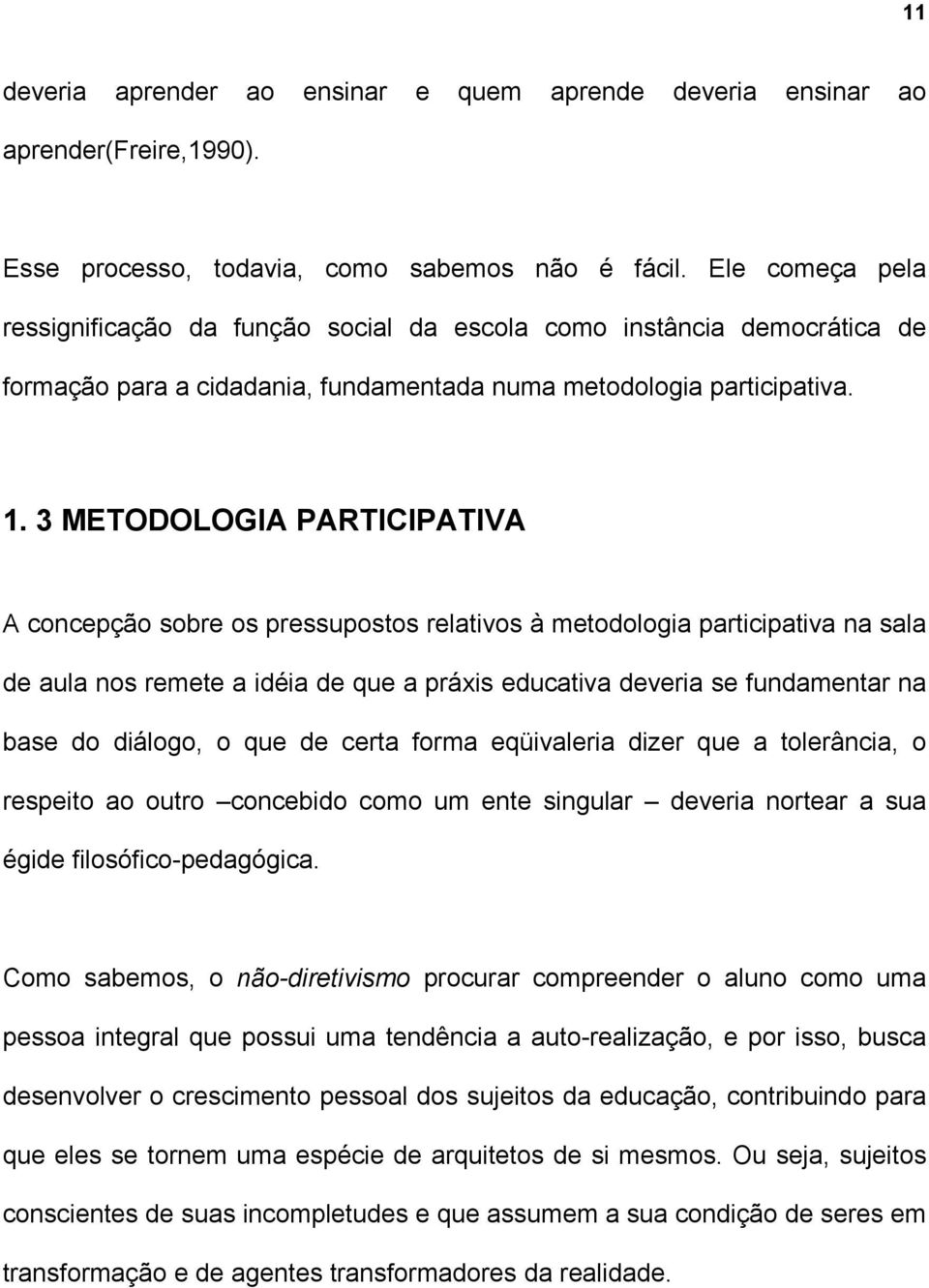 11

deveria aprender ao ensinar e quem aprende deveria ensinar ao aprender(Freire,1990).

Esse processo, todavia, como sabemos não é fácil. Ele começa pela ressignificação da função social da escola como instância democrática de formação para a cidadania, fundamentada numa metodologia participativa.

1. 3 METODOLOGIA PARTICIPATIVA

A concepção sobre os pressupostos relativos à metodologia participativa na sala de aula nos remete a idéia de que a práxis educativa deveria se fundamentar na base do diálogo, o que de certa forma eqüivaleria dizer que a tolerância, o respeito ao outro –concebido como um ente singular – deveria nortear a sua égide filosófico-pedagógica.

Como sabemos, o não-diretivismo procurar compreender o aluno como uma pessoa integral que possui uma tendência a auto-realização, e por isso, busca desenvolver o crescimento pessoal dos sujeitos da educação, contribuindo para que eles se tornem uma espécie de arquitetos de si mesmos. Ou seja, sujeitos conscientes de suas incompletudes e que assumem a sua condição de seres em transformação e de agentes transformadores da realidade.